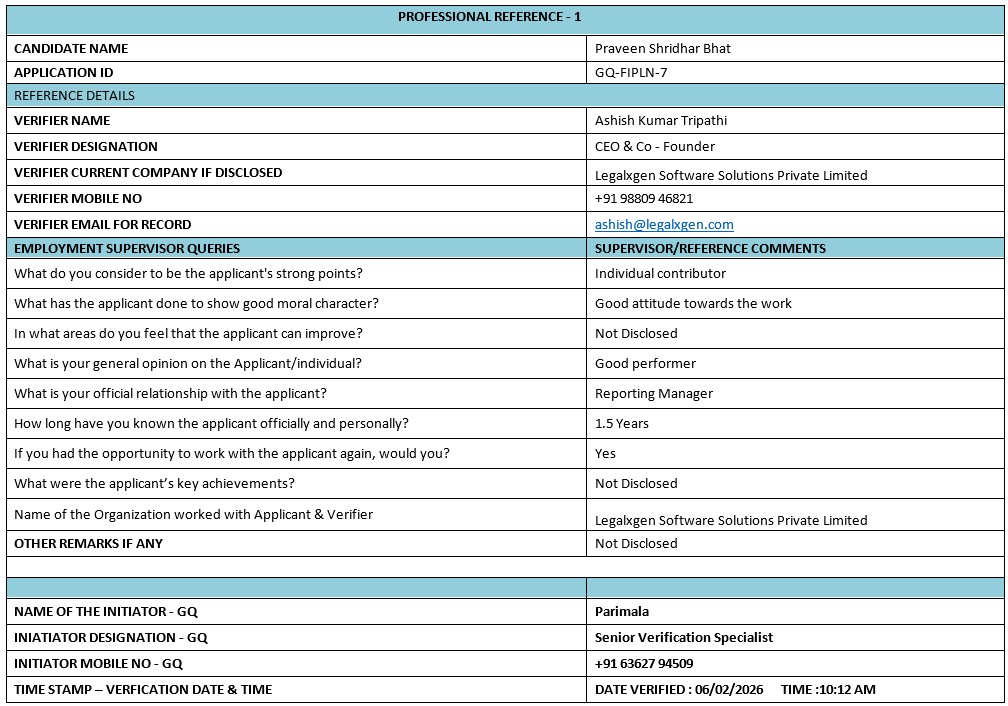 | PROFESSIONAL REFERENCE - 1 | |
|---|---|
| CANDIDATE NAME | Praveen Shridhar Bhat |
| APPLICATION ID | GQ-FIPLN-7 |
| REFERENCE DETAILS | |
| VERIFIER NAME | Ashish Kumar Tripathi |
| VERIFIER DESIGNATION | CEO & Co - Founder |
| VERIFIER CURRENT COMPANY IF DISCLOSED | Legalxgen Software Solutions Private Limited |
| VERIFIER MOBILE NO | +91 98809 46821 |
| VERIFIER EMAIL FOR RECORD | ashish@legalxgen.com |
| EMPLOYMENT SUPERVISOR QUERIES | SUPERVISOR/REFERENCE COMMENTS |
| What do you consider to be the applicant's strong points? | Individual contributor |
| What has the applicant done to show good moral character? | Good attitude towards the work |
| In what areas do you feel that the applicant can improve? | Not Disclosed |
| What is your general opinion on the Applicant/individual? | Good performer |
| What is your official relationship with the applicant? | Reporting Manager |
| How long have you known the applicant officially and personally? | 1.5 Years |
| If you had the opportunity to work with the applicant again, would you? | Yes |
| What were the applicant's key achievements? | Not Disclosed |
| Name of the Organization worked with Applicant & Verifier | Legalxgen Software Solutions Private Limited |
| OTHER REMARKS IF ANY | Not Disclosed |
| | |
| | |
| NAME OF THE INITIATOR - GQ | Parimala |
| INIATIATOR DESIGNATION - GQ | Senior Verification Specialist |
| INITIATOR MOBILE NO - GQ | +91 63627 94509 |
| TIME STAMP – VERFICATION DATE & TIME | DATE VERIFIED : 06/02/2026 TIME :10:12 AM |